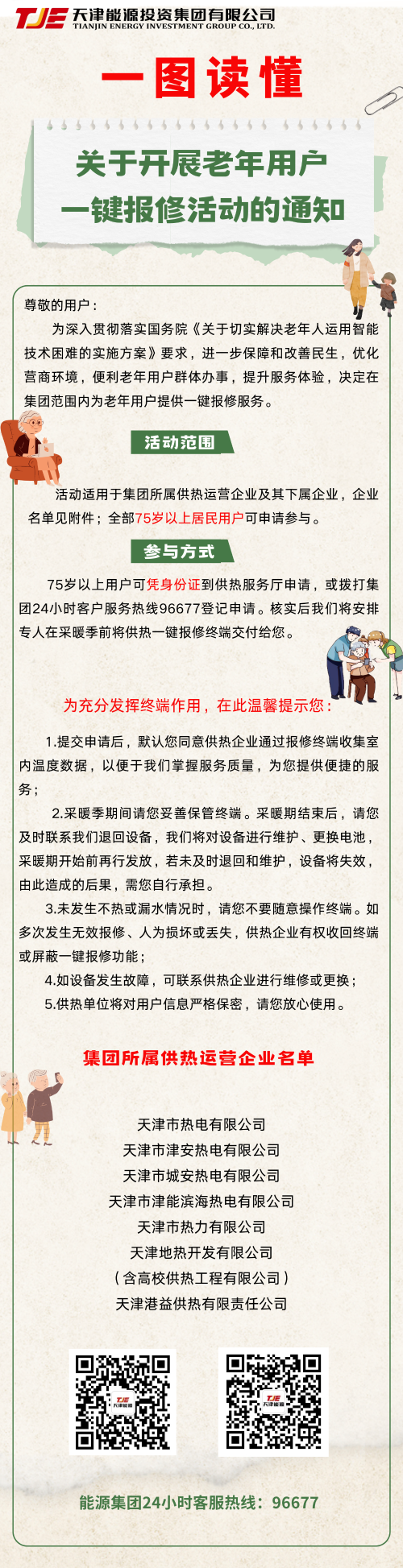 TJE 天津能源投资集团有限公司
TIANJIN ENERGY INVESTMENT GROUP CO., LTD.

一图读懂

关于开展老年用户
一键报修活动的通知

尊敬的用户：

为深入贯彻落实国务院《关于切实解决老年人运用智能技术困难的实施方案》要求，进一步保障和改善民生，优化营商环境，便利老年用户群体办事，提升服务体验，决定在集团范围内为老年用户提供一键报修服务。

活动范围

活动适用于集团所属供热运营企业及其下属企业，企业名单见附件；全部75岁以上居民用户可申请参与。

参与方式

75岁以上用户可凭身份证到供热服务厅申请，或拨打集团24小时客户服务热线96677登记申请。核实后我们将安排专人在采暖季前将供热一键报修终端交付给您。

为充分发挥终端作用，在此温馨提示您：

1.提交申请后，默认您同意供热企业通过报修终端收集室内温度数据，以便于我们掌握服务质量，为您提供便捷的服务；

2.采暖季期间请您妥善保管终端。采暖期结束后，请您及时联系我们退回设备，我们将对设备进行维护、更换电池，采暖期开始前再行发放，若未及时退回和维护，设备将失效，由此造成的后果，需您自行承担。

3.未发生不热或漏水情况时，请您不要随意操作终端。如多次发生无效报修、人为损坏或丢失，供热企业有权收回终端或屏蔽一键报修功能；

4.如设备发生故障，可联系供热企业进行维修或更换；

5.供热单位将对用户信息严格保密，请您放心使用。

集团所属供热运营企业名单

天津市热电有限公司
天津市津安热电有限公司
天津市城安热电有限公司
天津市津能滨海热电有限公司
天津市热力有限公司
天津地热开发有限公司
（含高校供热工程有限公司）
天津港益供热有限责任公司

TJE 天津能源
TJE 天津能源

能源集团24小时客服热线：96677